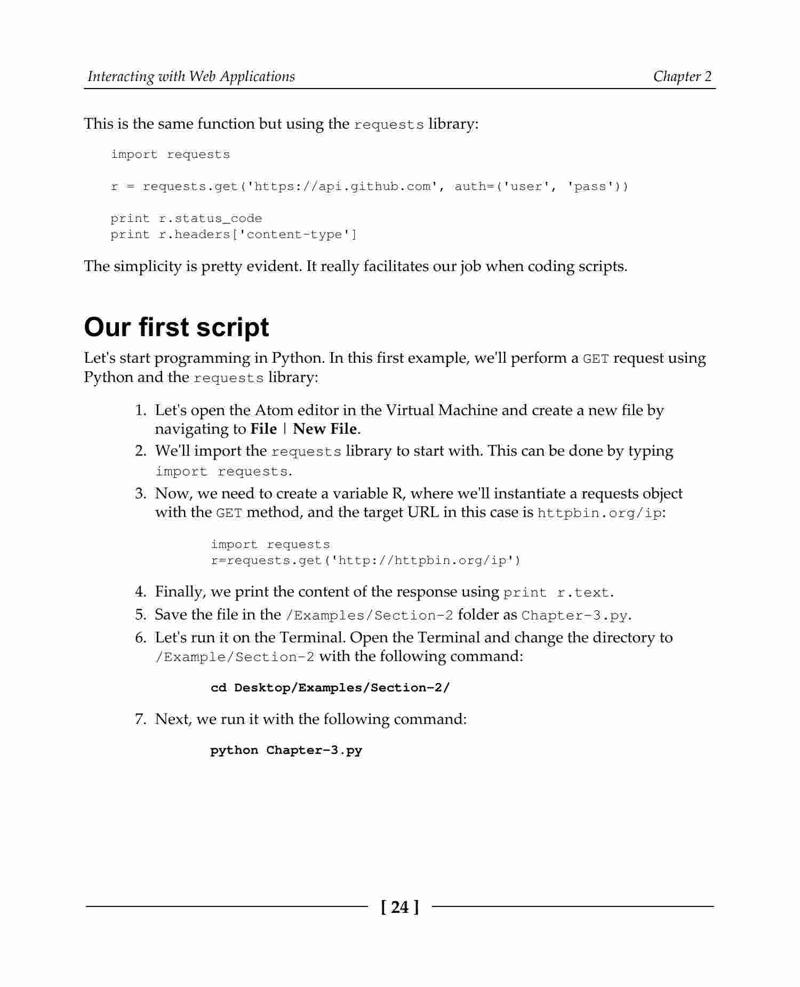 Interacting with Web Applications Chapter 2

This is the same function but using the requests library:

import requests

r = requests.get('https://api.github.com', auth=('user', 'pass'))

print r.status_code
print r.headers['content-type']

The simplicity is pretty evident. It really facilitates our job when coding scripts.

Our first script

Let's start programming in Python. In this first example, we'll perform a GET request using Python and the requests library:

1. Let's open the Atom editor in the Virtual Machine and create a new file by navigating to File | New File.
2. We'll import the requests library to start with. This can be done by typing import requests.
3. Now, we need to create a variable R, where we'll instantiate a requests object with the GET method, and the target URL in this case is httpbin.org/ip:

import requests
r=requests.get('http://httpbin.org/ip')

4. Finally, we print the content of the response using print r.text.
5. Save the file in the /Examples/Section-2 folder as Chapter-3.py.
6. Let's run it on the Terminal. Open the Terminal and change the directory to /Example/Section-2 with the following command:

cd Desktop/Examples/Section-2/

7. Next, we run it with the following command:

python Chapter-3.py

[ 24 ]